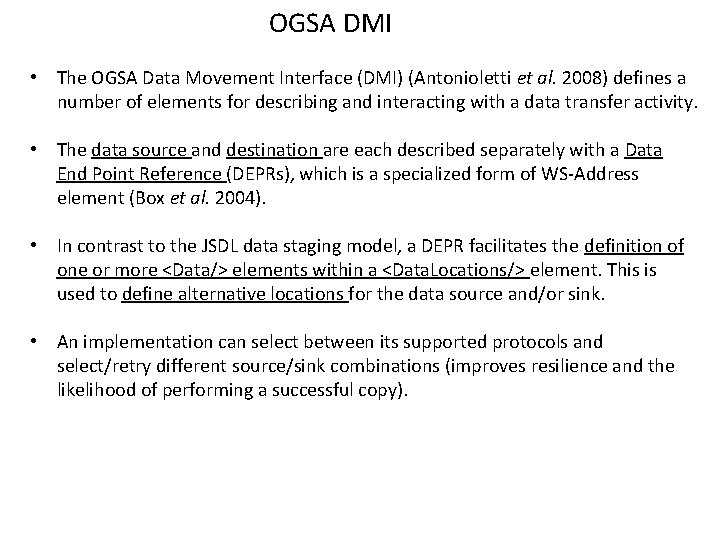 OGSA DMI

• The OGSA Data Movement Interface (DMI) (Antonioletti et al. 2008) defines a number of elements for describing and interacting with a data transfer activity.

• The data source and destination are each described separately with a Data End Point Reference (DEPRs), which is a specialized form of WS-Address element (Box et al. 2004).

• In contrast to the JSDL data staging model, a DEPR facilitates the definition of one or more <Data/> elements within a <DataLocations/> element. This is used to define alternative locations for the data source and/or sink.

• An implementation can select between its supported protocols and select/retry different source/sink combinations (improves resilience and the likelihood of performing a successful copy).